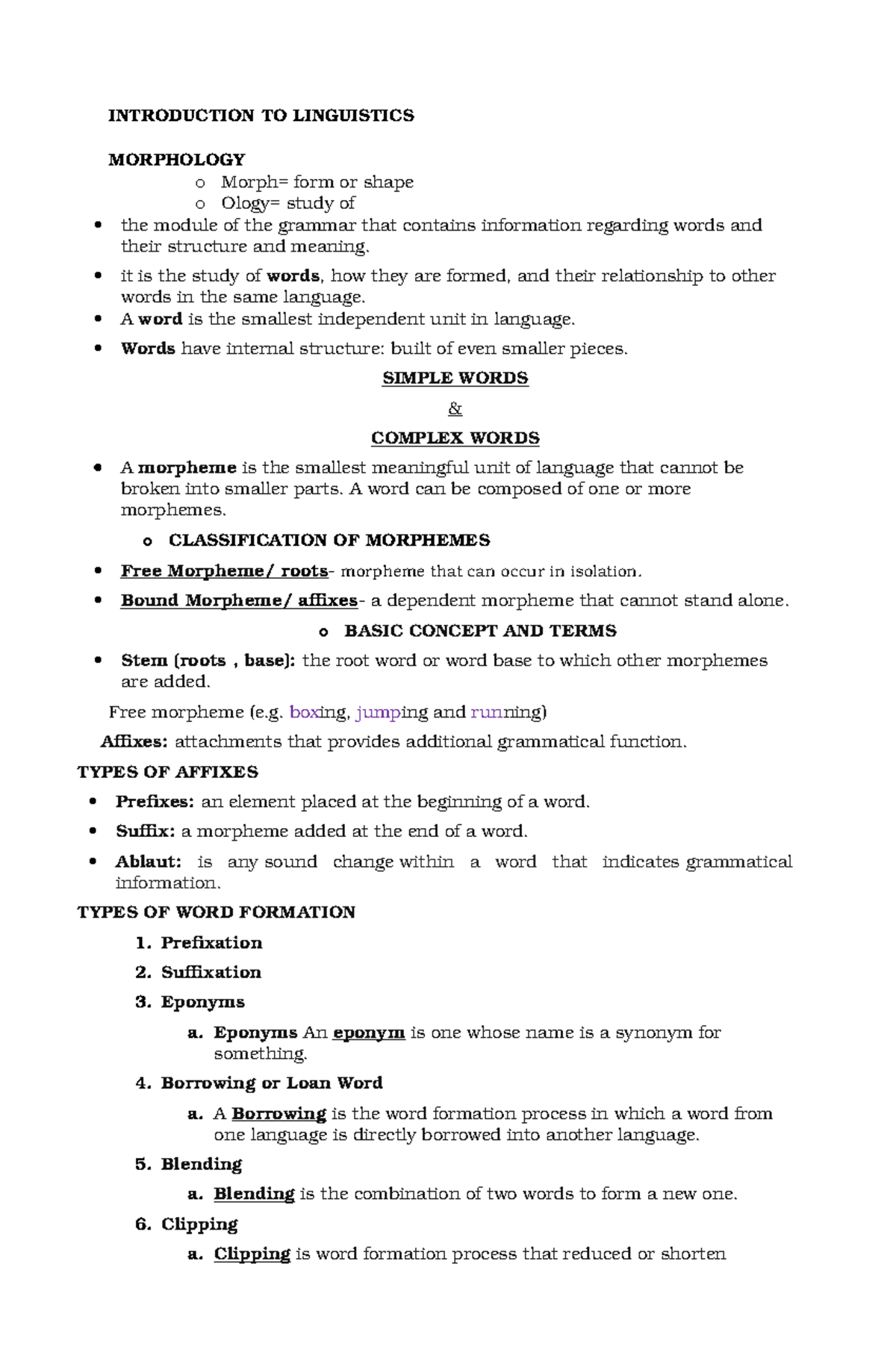 INTRODUCTION TO LINGUISTICS

MORPHOLOGY

o Morph= form or shape
o Ology= study of

• the module of the grammar that contains information regarding words and their structure and meaning.
• it is the study of words, how they are formed, and their relationship to other words in the same language.
• A word is the smallest independent unit in language.
• Words have internal structure: built of even smaller pieces.

SIMPLE WORDS

&

COMPLEX WORDS

• A morpheme is the smallest meaningful unit of language that cannot be broken into smaller parts. A word can be composed of one or more morphemes.

o CLASSIFICATION OF MORPHEMES

• Free Morpheme/ roots- morpheme that can occur in isolation.
• Bound Morpheme/ affixes- a dependent morpheme that cannot stand alone.

o BASIC CONCEPT AND TERMS

• Stem (roots , base): the root word or word base to which other morphemes are added.

Free morpheme (e.g. boxing, jumping and running)

Affixes: attachments that provides additional grammatical function.

TYPES OF AFFIXES

• Prefixes: an element placed at the beginning of a word.
• Suffix: a morpheme added at the end of a word.
• Ablaut: is any sound change within a word that indicates grammatical information.

TYPES OF WORD FORMATION

1. Prefixation
2. Suffixation
3. Eponyms
a. Eponyms An eponym is one whose name is a synonym for something.
4. Borrowing or Loan Word
a. A Borrowing is the word formation process in which a word from one language is directly borrowed into another language.
5. Blending
a. Blending is the combination of two words to form a new one.
6. Clipping
a. Clipping is word formation process that reduced or shorten